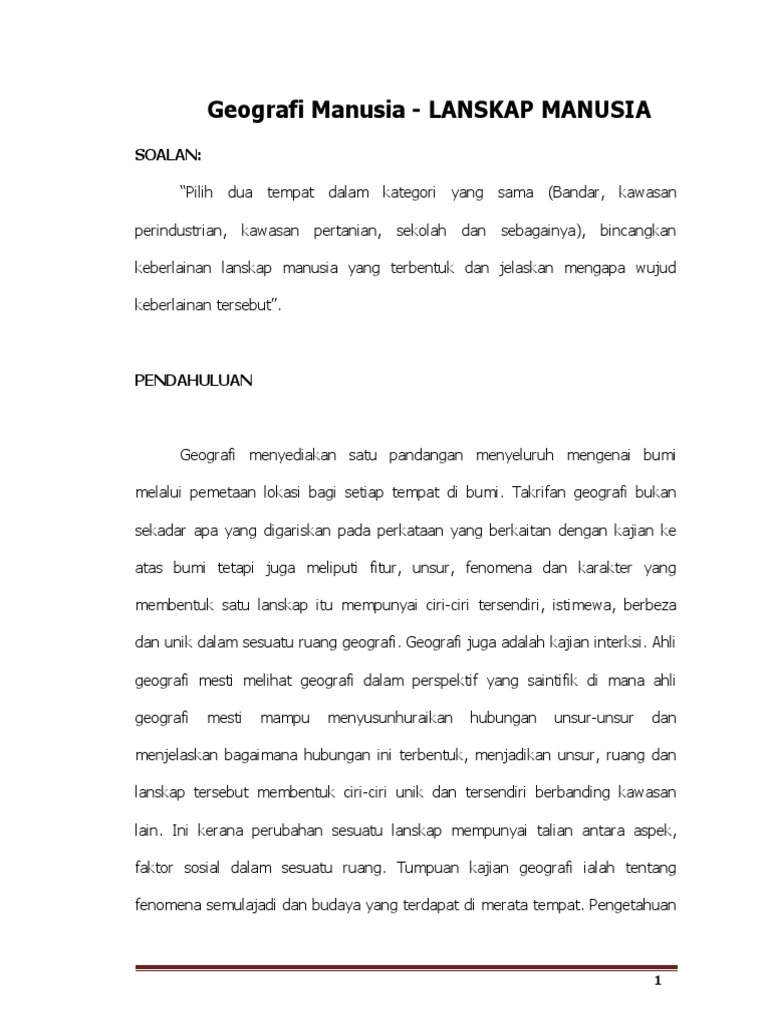 Geografi Manusia - LANSKAP MANUSIA

SOALAN:

"Pilih dua tempat dalam kategori yang sama (Bandar, kawasan perindustrian, kawasan pertanian, sekolah dan sebagainya), bincangkan keberlainan lanskap manusia yang terbentuk dan jelaskan mengapa wujud keberlainan tersebut".

PENDAHULUAN

Geografi menyediakan satu pandangan menyeluruh mengenai bumi melalui pemetaan lokasi bagi setiap tempat di bumi. Takrifan geografi bukan sekadar apa yang digariskan pada perkataan yang berkaitan dengan kajian ke atas bumi tetapi juga meliputi fitur, unsur, fenomena dan karakter yang membentuk satu lanskap itu mempunyai ciri-ciri tersendiri, istimewa, berbeza dan unik dalam sesuatu ruang geografi. Geografi juga adalah kajian interksi. Ahli geografi mesti melihat geografi dalam perspektif yang saintifik di mana ahli geografi mesti mampu menyusunhuraikan hubungan unsur-unsur dan menjelaskan bagaimana hubungan ini terbentuk, menjadikan unsur, ruang dan lanskap tersebut membentuk ciri-ciri unik dan tersendiri berbanding kawasan lain. Ini kerana perubahan sesuatu lanskap mempunyai talian antara aspek, faktor sosial dalam sesuatu ruang. Tumpuan kajian geografi ialah tentang fenomena semulajadi dan budaya yang terdapat di merata tempat. Pengetahuan

1